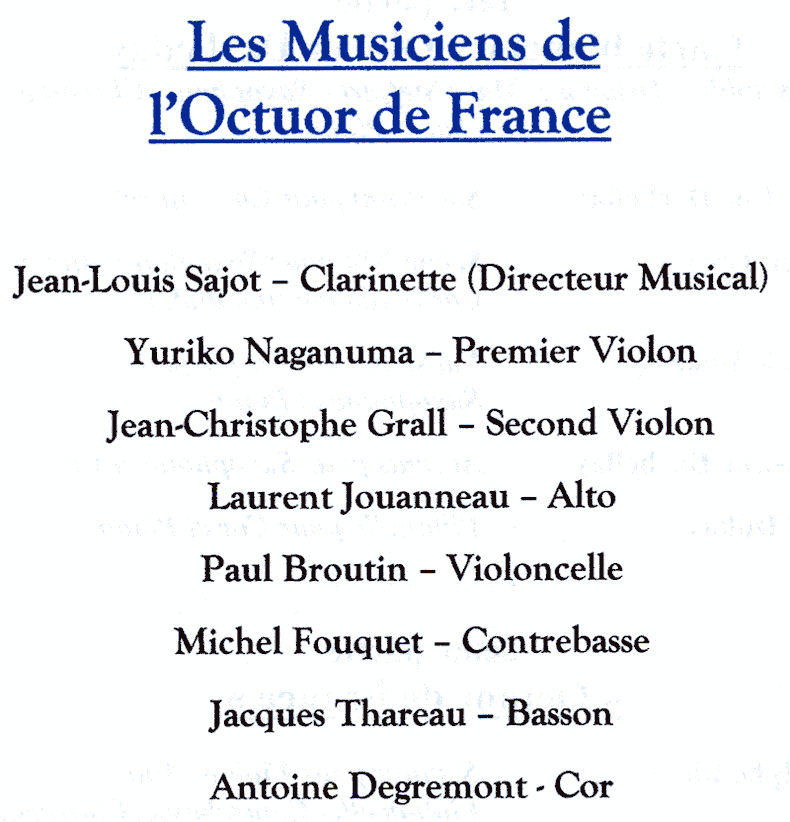 Les Musiciens de l'Octuor de France

Jean-Louis Sajot – Clarinette (Directeur Musical)

Yuriko Naganuma – Premier Violon

Jean-Christophe Grall – Second Violon

Laurent Jouanneau – Alto

Paul Broutin – Violoncelle

Michel Fouquet – Contrebasse

Jacques Thareau – Basson

Antoine Degremont - Cor